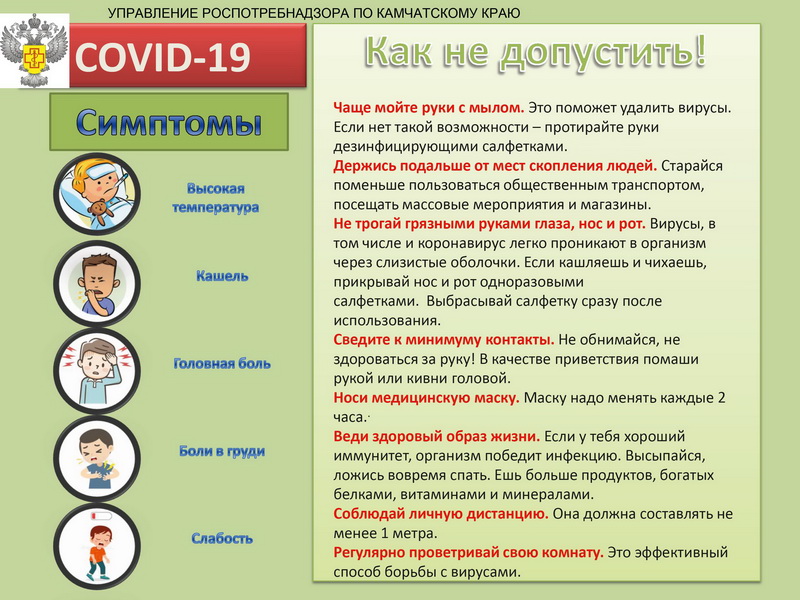 УПРАВЛЕНИЕ РОСПОТРЕБНАДЗОРА ПО КАМЧАТСКОМУ КРАЮ

COVID-19

Симптомы

Высокая температура

Кашель

Головная боль

Боли в груди

Слабость

Как не допустить!

Чаще мойте руки с мылом. Это поможет удалить вирусы. Если нет такой возможности – протирайте руки дезинфицирующими салфетками.
Держись подальше от мест скопления людей. Старайся поменьше пользоваться общественным транспортом, посещать массовые мероприятия и магазины.
Не трогай грязными руками глаза, нос и рот. Вирусы, в том числе и коронавирус легко проникают в организм через слизистые оболочки. Если кашляешь и чихаешь, прикрывай нос и рот одноразовыми салфетками. Выбрасывай салфетку сразу после использования.
Сведите к минимуму контакты. Не обнимайся, не здороваться за руку! В качестве приветствия помаши рукой или кивни головой.
Носи медицинскую маску. Маску надо менять каждые 2 часа.
Веди здоровый образ жизни. Если у тебя хороший иммунитет, организм победит инфекцию. Высыпайся, ложись вовремя спать. Ешь больше продуктов, богатых белками, витаминами и минералами.
Соблюдай личную дистанцию. Она должна составлять не менее 1 метра.
Регулярно проветривай свою комнату. Это эффективный способ борьбы с вирусами.